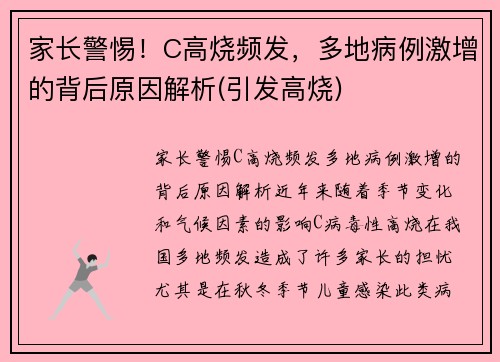 家长警惕！C高烧频发，多地病例激增的背后原因解析(引发高烧)

家长警惕C高烧频发多地病例激增的背后原因解析近年来随着季节变化和气候因素的影响C病毒性高烧在我国多地频发造成了许多家长的担忧尤其是在秋冬季节儿童感染此类病